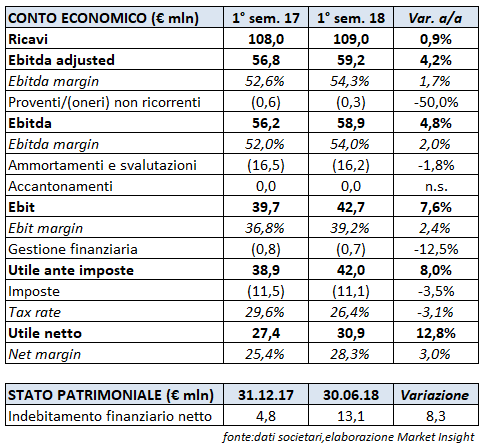 | CONTO ECONOMICO (€ mln) | 1° sem. 17 | 1° sem. 18 | Var. a/a |
|---|---|---|---|
| Ricavi | 108,0 | 109,0 | 0,9% |
| Ebitda adjusted | 56,8 | 59,2 | 4,2% |
| Ebitda margin | 52,6% | 54,3% | 1,7% |
| Proventi/(oneri) non ricorrenti | (0,6) | (0,3) | -50,0% |
| Ebitda | 56,2 | 58,9 | 4,8% |
| Ebitda margin | 52,0% | 54,0% | 2,0% |
| Ammortamenti e svalutazioni | (16,5) | (16,2) | -1,8% |
| Accantonamenti | 0,0 | 0,0 | n.s. |
| Ebit | 39,7 | 42,7 | 7,6% |
| Ebit margin | 36,8% | 39,2% | 2,4% |
| Gestione finanziaria | (0,8) | (0,7) | -12,5% |
| Utile ante imposte | 38,9 | 42,0 | 8,0% |
| Imposte | (11,5) | (11,1) | -3,5% |
| Tax rate | 29,6% | 26,4% | -3,1% |
| Utile netto | 27,4 | 30,9 | 12,8% |
| Net margin | 25,4% | 28,3% | 3,0% |

| STATO PATRIMONIALE (€ mln) | 31.12.17 | 30.06.18 | Variazione |
|---|---|---|---|
| Indebitamento finanziario netto | 4,8 | 13,1 | 8,3 |

fonte:dati societari,elaborazione Market Insight